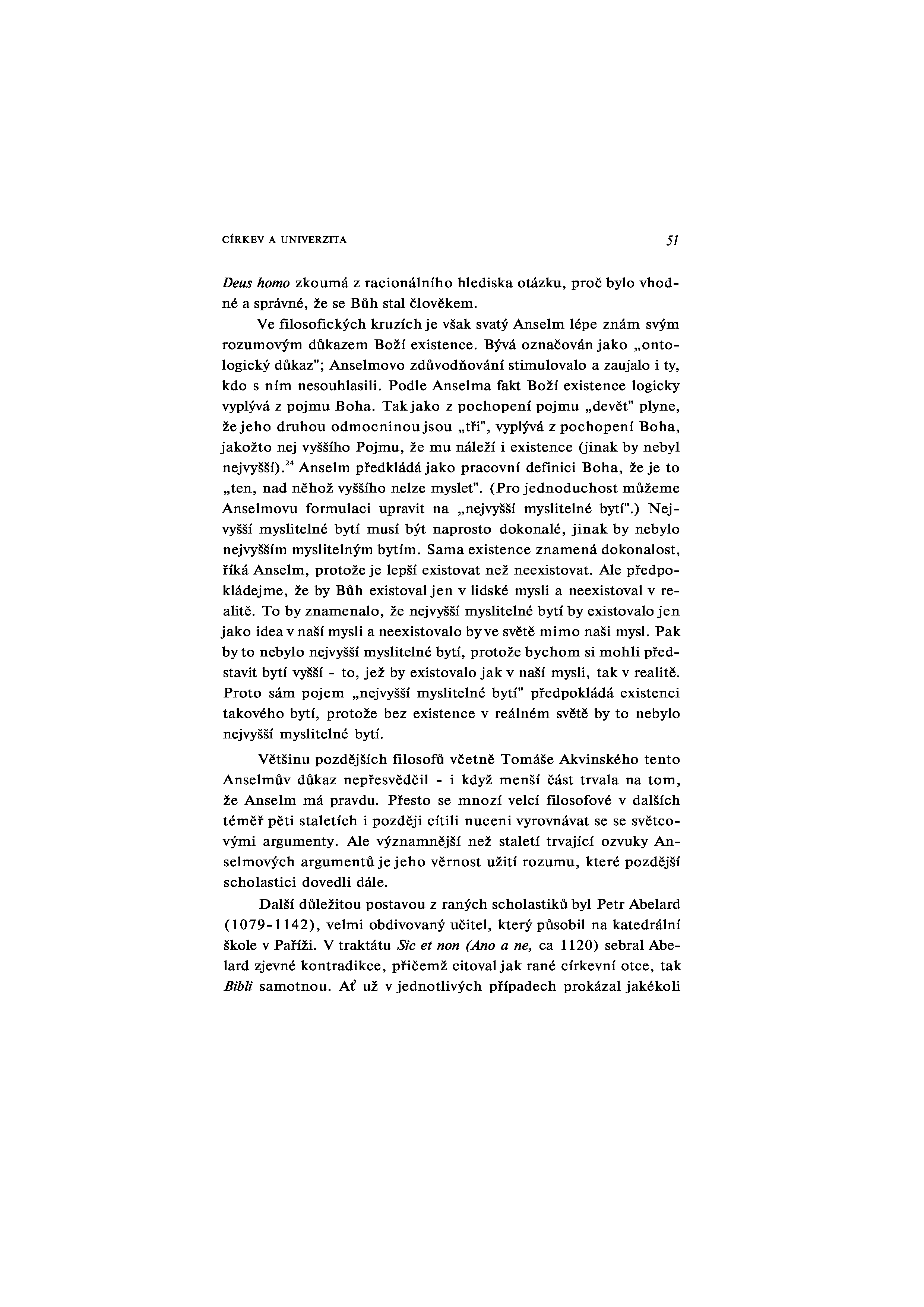 CÍRKEV A UNIVERZITA 51

Deus homo zkoumá z racionálního hlediska otázku, proč bylo vhodné a správné, že se Bůh stal člověkem.

Ve filosofických kruzích je však svatý Anselm lépe znám svým rozumovým důkazem Boží existence. Bývá označován jako „ontologický důkaz"; Anselmovo zdůvodňování stimulovalo a zaujalo i ty, kdo s ním nesouhlasili. Podle Anselma fakt Boží existence logicky vyplývá z pojmu Boha. Tak jako z pochopení pojmu „devět" plyne, že jeho druhou odmocninou jsou „tři", vyplývá z pochopení Boha, jakožto nej vyššího Pojmu, že mu náleží i existence (jinak by nebyl nejvyšší).$^{24}$ Anselm předkládá jako pracovní definici Boha, že je to „ten, nad něhož vyššího nelze myslet". (Pro jednoduchost můžeme Anselmovu formulaci upravit na „nejvyšší myslitelné bytí".) Nejvyšší myslitelné bytí musí být naprosto dokonalé, jinak by nebylo nejvyšším myslitelným bytím. Sama existence znamená dokonalost, říká Anselm, protože je lepší existovat než neexistovat. Ale předpokládejme, že by Bůh existoval jen v lidské mysli a neexistoval v realitě. To by znamenalo, že nejvyšší myslitelné bytí by existovalo jen jako idea v naší mysli a neexistovalo by ve světě mimo naši mysl. Pak by to nebylo nejvyšší myslitelné bytí, protože bychom si mohli představit bytí vyšší - to, jež by existovalo jak v naší mysli, tak v realitě. Proto sám pojem „nejvyšší myslitelné bytí" předpokládá existenci takového bytí, protože bez existence v reálném světě by to nebylo nejvyšší myslitelné bytí.

Většinu pozdějších filosofů včetně Tomáše Akvinského tento Anselmův důkaz nepřesvědčil - i když menší část trvala na tom, že Anselm má pravdu. Přesto se mnozí velcí filosofové v dalších téměř pěti staletích i později cítili nuceni vyrovnávat se se světcovými argumenty. Ale významnější než staletí trvající ozvuky Anselmových argumentů je jeho věrnost užití rozumu, které pozdější scholastici dovedli dále.

Další důležitou postavou z raných scholastiků byl Petr Abelard (1079-1142), velmi obdivovaný učitel, který působil na katedrální škole v Paříži. V traktátu Sic et non (Ano a ne, ca 1120) sebral Abelard zjevné kontradikce, přičemž citoval jak rané církevní otce, tak Bibli samotnou. Ať už v jednotlivých případech prokázal jakékoli